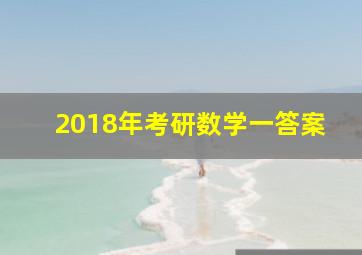 2018年考研数学一答案